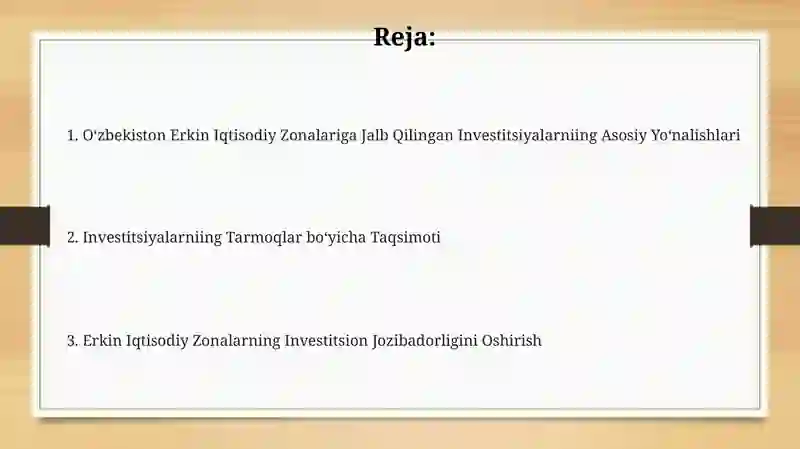 Reja:

1. O‘zbekiston Erkin Iqtisodiy Zonalariga Jalb Qilingan Investitsiyalarniing Asosiy Yo‘nalishlari

2. Investitsiyalarniing Tarmoqlar bo‘yicha Taqsimoti

3. Erkin Iqtisodiy Zonalarning Investitsion Jozibadorligini Oshirish